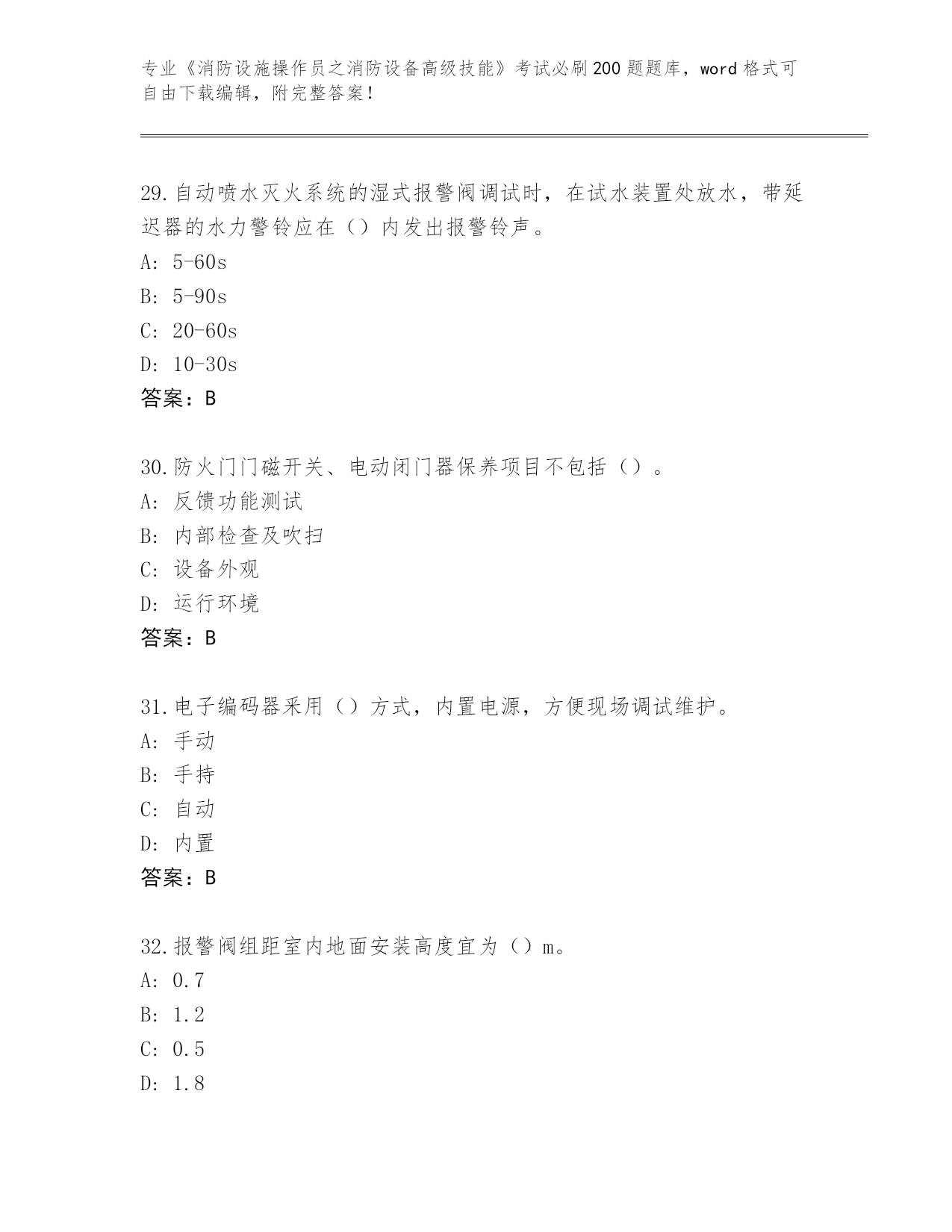 专业《消防设施操作员之消防设备高级技能》考试必刷200题题库，word格式可自由下载编辑，附完整答案！

29.自动喷水灭火系统的湿式报警阀调试时，在试水装置处放水，带延迟器的水力警铃应在（）内发出报警铃声。
A: 5-60s
B: 5-90s
C: 20-60s
D: 10-30s
答案：B

30.防火门门磁开关、电动闭门器保养项目不包括（）。
A: 反馈功能测试
B: 内部检查及吹扫
C: 设备外观
D: 运行环境
答案：B

31.电子编码器采用（）方式，内置电源，方便现场调试维护。
A: 手动
B: 手持
C: 自动
D: 内置
答案：B

32.报警阀组距室内地面安装高度宜为（）m。
A: 0.7
B: 1.2
C: 0.5
D: 1.8